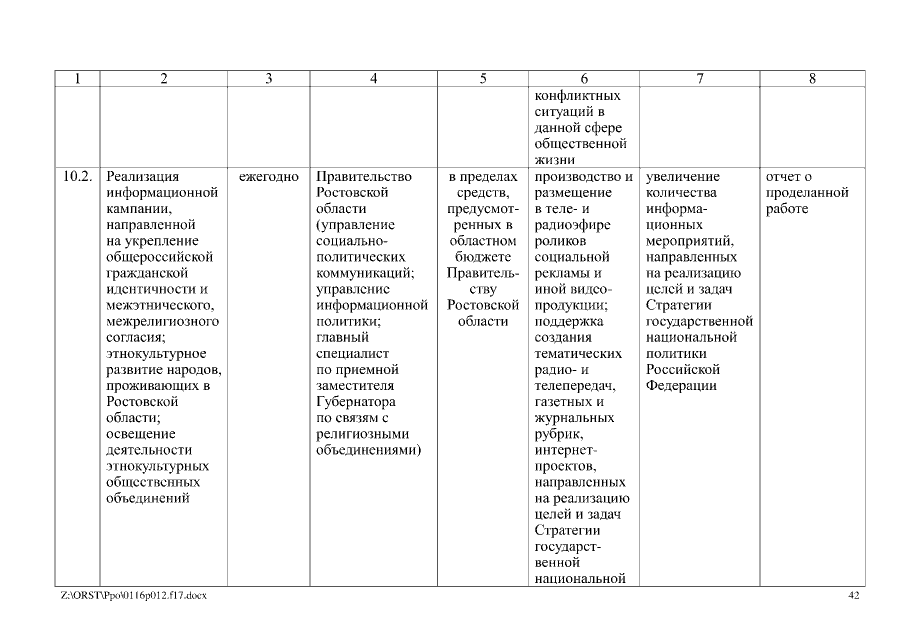 | 1 | 2 | 3 | 4 | 5 | 6 | 7 | 8 |
|---|---|---|---|---|---|---|---|
| | | | | | конфликтных ситуаций в данной сфере общественной жизни | | |
| 10.2. | Реализация информационной кампании, направленной на укрепление общероссийской гражданской идентичности и межэтнического, межрелигиозного согласия; этнокультурное развитие народов, проживающих в Ростовской области; освещение деятельности этнокультурных общественных объединений | ежегодно | Правительство Ростовской области (управление социально-политических коммуникаций; управление информационной политики; главный специалист по приемной заместителя Губернатора по связям с религиозными объединениями) | в пределах средств, предусмотренных в областном бюджете Правительству Ростовской области | производство и размещение в теле- и радиоэфире роликов социальной рекламы и иной видеопродукции; поддержка создания тематических радио- и телепередач, газетных и журнальных рубрик, интернет-проектов, направленных на реализацию целей и задач Стратегии государственной национальной | увеличение количества информационных мероприятий, направленных на реализацию целей и задач Стратегии государственной национальной политики Российской Федерации | отчет о проделанной работе |

Z:\ORST\Ppo\0116p012.f17.docx 42